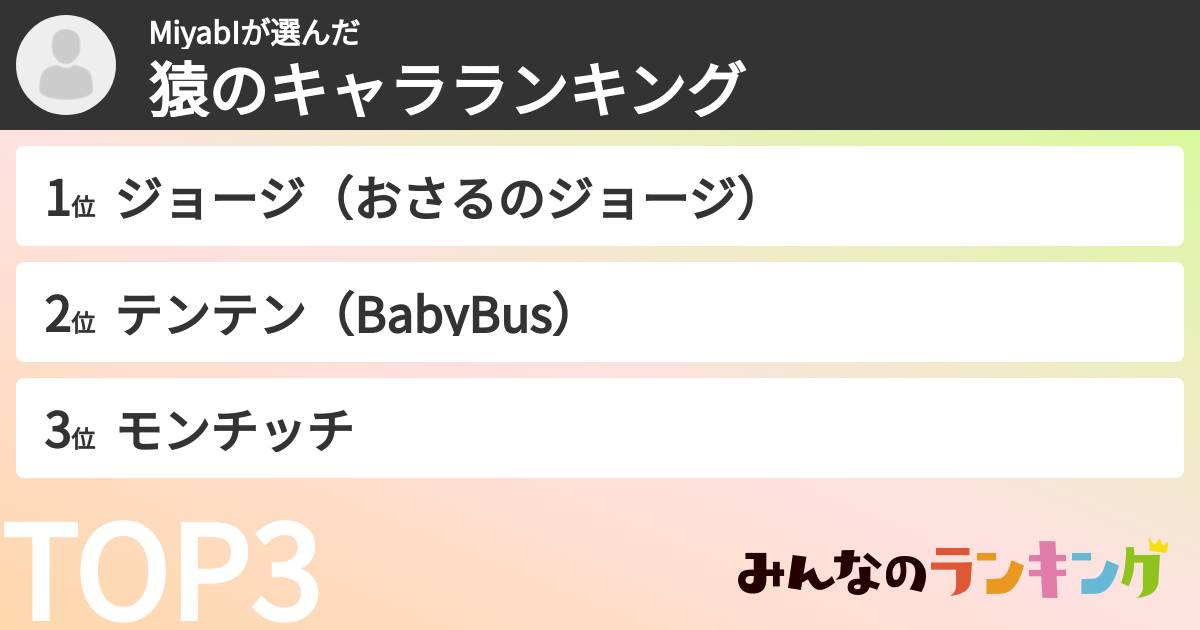 MiyabIが選んだ
猿のキャラランキング

1位 ジョージ（おさるのジョージ）

2位 テンテン（BabyBus）

3位 モンチッチ

TOP3

みんなのランキング